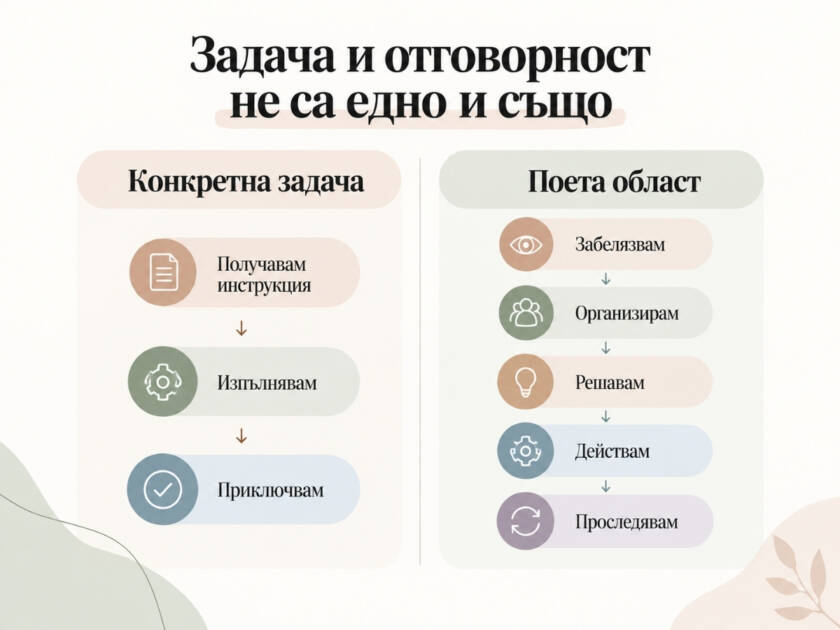 Задача и отговорност не са едно и също

Конкретна задача

Получавам инструкция

↓

Изпълнявам

↓

Приключвам

Поета област

Забелязвам

↓

Организирам

↓

Решавам

↓

Действам

↓

Проследявам